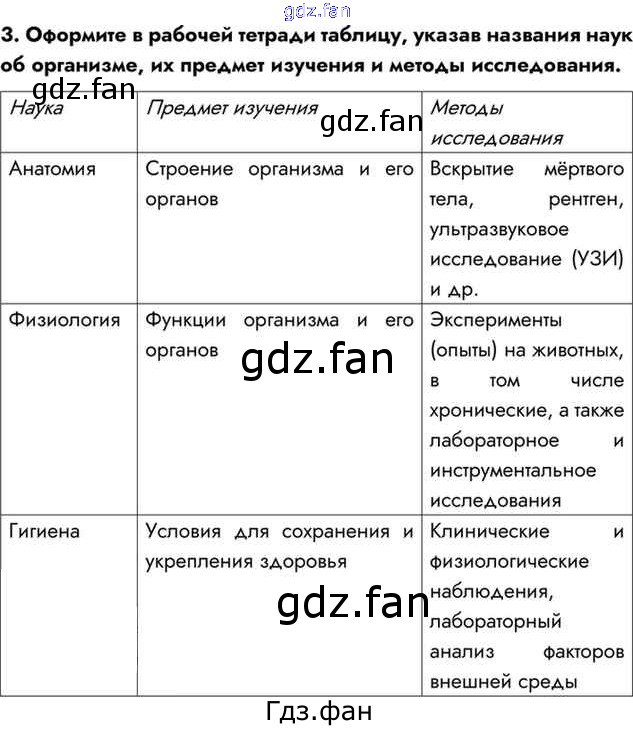 3. Оформите в рабочей тетради таблицу, указав названия наук об организме, их предмет изучения и методы исследования.

| Наука | Предмет изучения | Методы исследования |
|---|---|---|
| Анатомия | Строение организма и его органов | Вскрытие мёртвого тела, рентген, ультразвуковое исследование (УЗИ) и др. |
| Физиология | Функции организма и его органов | Эксперименты (опыты) на животных, в том числе хронические, а также лабораторное и инструментальное исследования |
| Гигиена | Условия для сохранения и укрепления здоровья | Клинические и физиологические наблюдения, лабораторный анализ факторов внешней среды |

Гдз.фан

gdz.fan